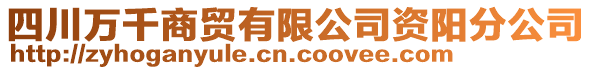 四川万千商贸有限公司资阳分公司
http://zyhoganyule.cn.coovee.com